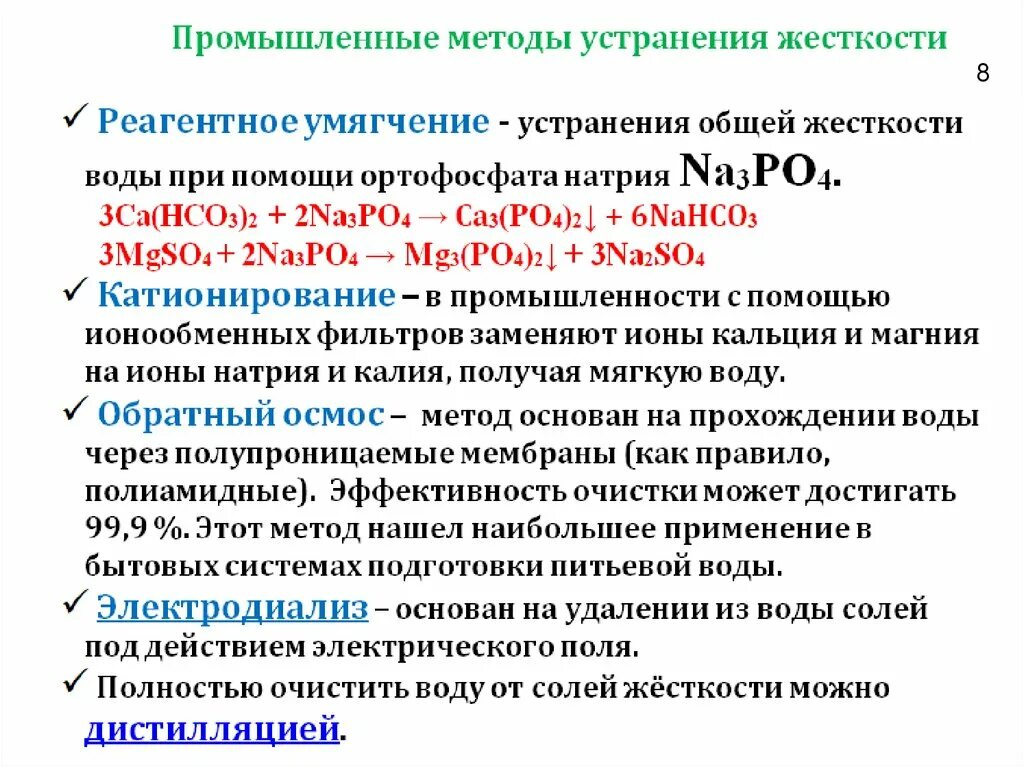 Промышленные методы устранения жесткости

8

✓ Реагентное умягчение - устранения общей жесткости воды при помощи ортофосфата натрия $Na_3PO_4$.

$3Ca(HCO_3)_2 + 2Na_3PO_4 \rightarrow Ca_3(PO_4)_2\downarrow + 6NaHCO_3$

$3MgSO_4 + 2Na_3PO_4 \rightarrow Mg_3(PO_4)_2\downarrow + 3Na_2SO_4$

✓ Катионирование – в промышленности с помощью ионообменных фильтров заменяют ионы кальция и магния на ионы натрия и калия, получая мягкую воду.

✓ Обратный осмос – метод основан на прохождении воды через полупроницаемые мембраны (как правило, полиамидные). Эффективность очистки может достигать 99,9 %. Этот метод нашел наибольшее применение в бытовых системах подготовки питьевой воды.

✓ Электродиализ – основан на удалении из воды солей под действием электрического поля.

✓ Полностью очистить воду от солей жёсткости можно дистилляцией.